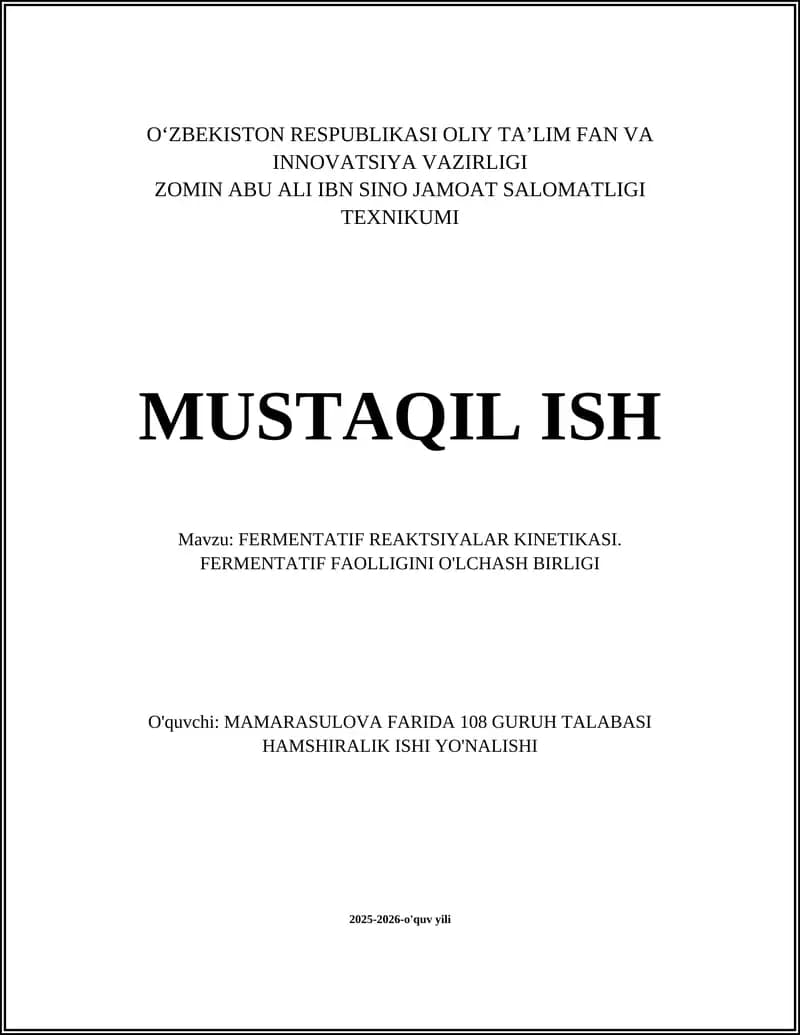 O‘ZBEKISTON RESPUBLIKASI OLIY TA’LIM FAN VA INNOVATSIYA VAZIRLIGI
ZOMIN ABU ALI IBN SINO JAMOAT SALOMATLIGI TEXNIKUMI

MUSTAQIL ISH

Mavzu: FERMENTATIF REAKTSIYALAR KINETIKASI. FERMENTATIF FAOLLIGINI O'LCHASH BIRLIGI

O'quvchi: MAMARASULOVA FARIDA 108 GURUH TALABASI HAMSHIRALIK ISHI YO'NALISHI

2025-2026-o'quv yili